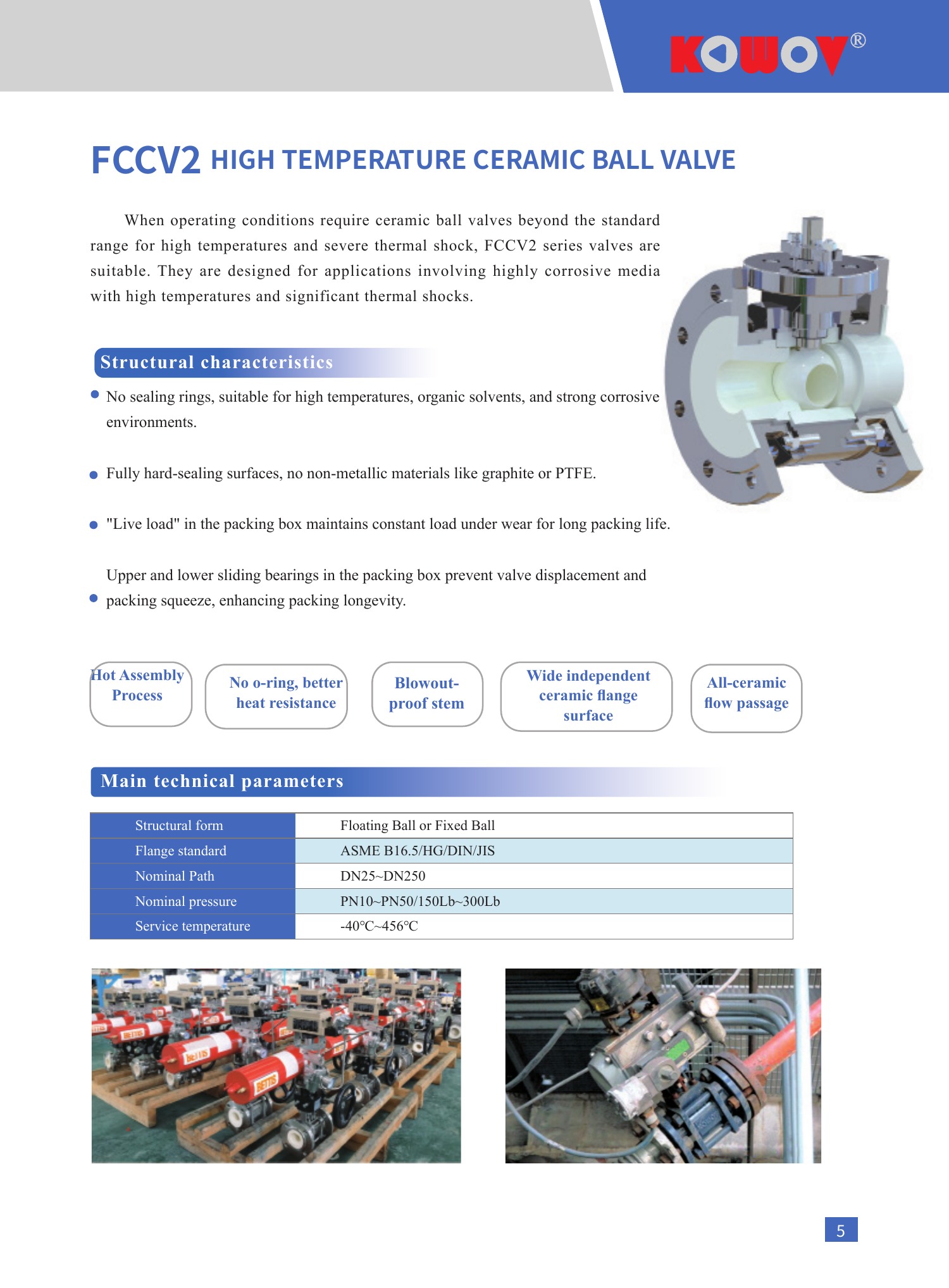 KOWOV®

FCCV2 HIGH TEMPERATURE CERAMIC BALL VALVE

When operating conditions require ceramic ball valves beyond the standard range for high temperatures and severe thermal shock, FCCV2 series valves are suitable. They are designed for applications involving highly corrosive media with high temperatures and significant thermal shocks.

Structural characteristics

• No sealing rings, suitable for high temperatures, organic solvents, and strong corrosive environments.

• Fully hard-sealing surfaces, no non-metallic materials like graphite or PTFE.

• "Live load" in the packing box maintains constant load under wear for long packing life.

• Upper and lower sliding bearings in the packing box prevent valve displacement and packing squeeze, enhancing packing longevity.

Hot Assembly Process

No o-ring, better heat resistance

Blowout-proof stem

Wide independent ceramic flange surface

All-ceramic flow passage

Main technical parameters

| Structural form | Floating Ball or Fixed Ball |
|---|---|
| Flange standard | ASME B16.5/HG/DIN/JIS |
| Nominal Path | DN25~DN250 |
| Nominal pressure | PN10~PN50/150Lb~300Lb |
| Service temperature | -40°C~456°C |

5